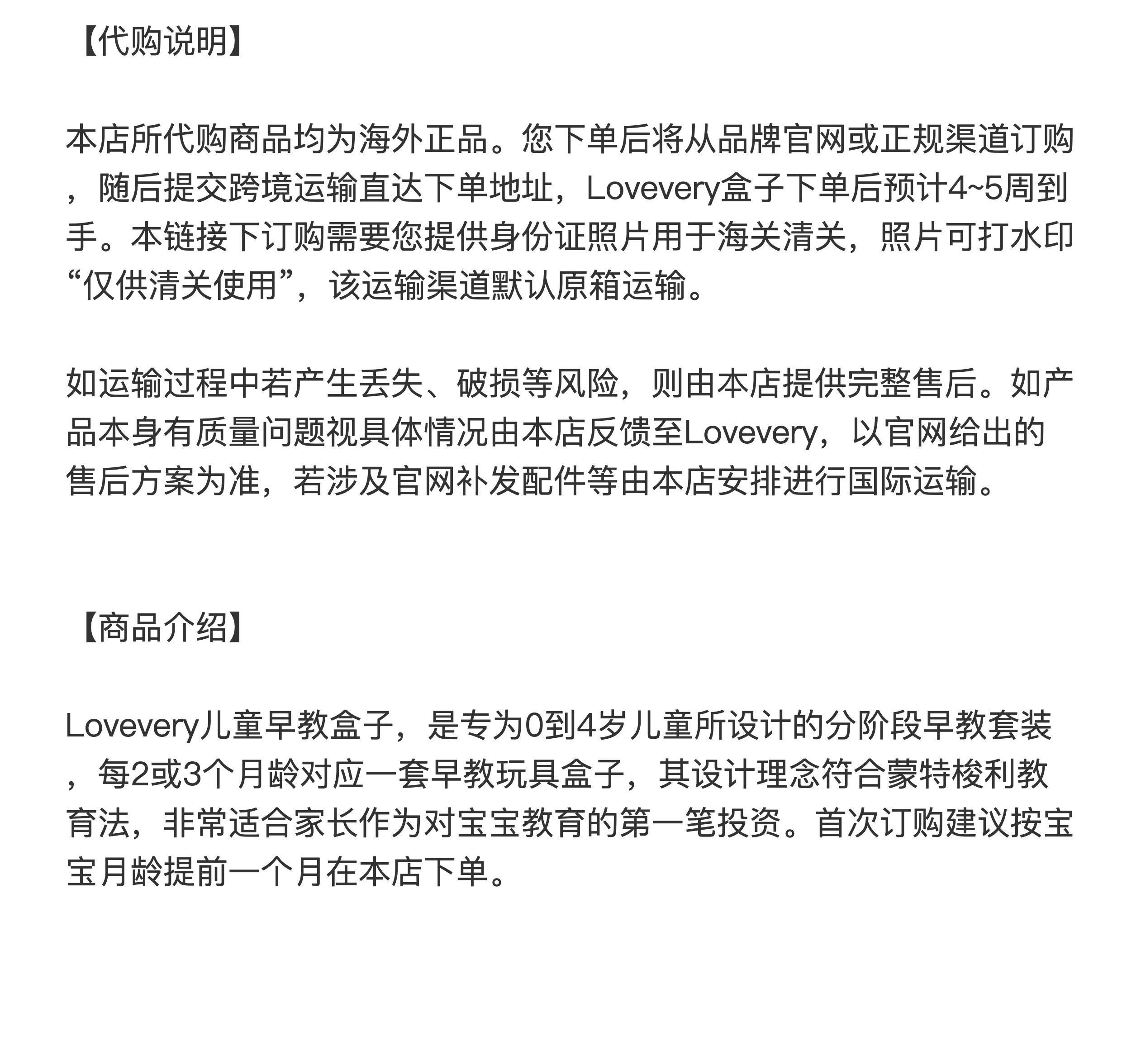 【代购说明】

本店所代购商品均为海外正品。您下单后将从品牌官网或正规渠道订购，随后提交跨境运输直达下单地址，Lovevery盒子下单后预计4~5周到手。本链接下订购需要您提供身份证照片用于海关清关，照片可打水印“仅供清关使用”，该运输渠道默认原箱运输。

如运输过程中若产生丢失、破损等风险，则由本店提供完整售后。如产品本身有质量问题视具体情况由本店反馈至Lovevery，以官网给出的售后方案为准，若涉及官网补发配件等由本店安排进行国际运输。

【商品介绍】

Lovevery儿童早教盒子，是专为0到4岁儿童所设计的分阶段早教套装，每2或3个月龄对应一套早教玩具盒子，其设计理念符合蒙特梭利教育法，非常适合家长作为对宝宝教育的第一笔投资。首次订购建议按宝宝月龄提前一个月在本店下单。